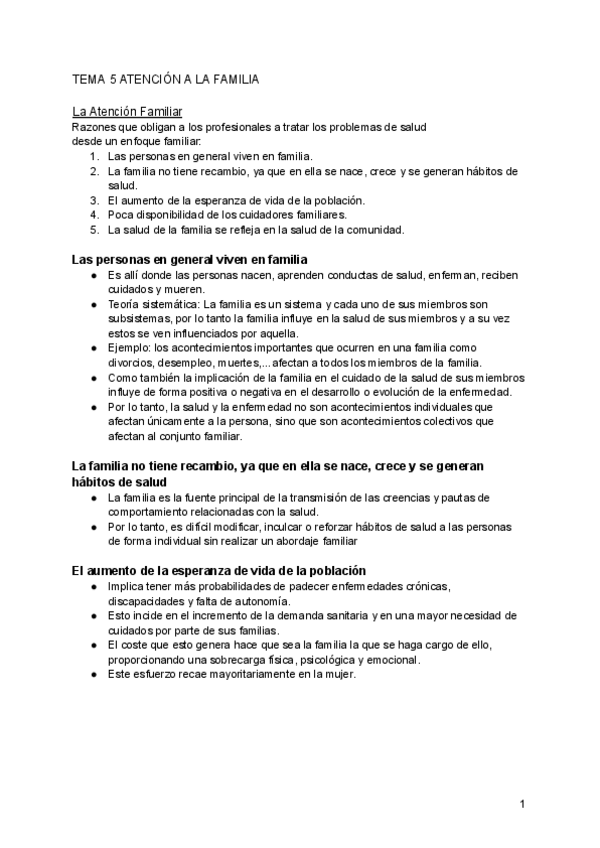 TEMA 5 ATENCIÓN A LA FAMILIA

La Atención Familiar
Razones que obligan a los profesionales a tratar los problemas de salud desde un enfoque familiar:
1. Las personas en general viven en familia.
2. La familia no tiene recambio, ya que en ella se nace, crece y se generan hábitos de salud.
3. El aumento de la esperanza de vida de la población.
4. Poca disponibilidad de los cuidadores familiares.
5. La salud de la familia se refleja en la salud de la comunidad.

Las personas en general viven en familia
● Es allí donde las personas nacen, aprenden conductas de salud, enferman, reciben cuidados y mueren.
● Teoría sistemática: La familia es un sistema y cada uno de sus miembros son subsistemas, por lo tanto la familia influye en la salud de sus miembros y a su vez estos se ven influenciados por aquella.
● Ejemplo: los acontecimientos importantes que ocurren en una familia como divorcios, desempleo, muertes,... afectan a todos los miembros de la familia.
● Como también la implicación de la familia en el cuidado de la salud de sus miembros influye de forma positiva o negativa en el desarrollo o evolución de la enfermedad.
● Por lo tanto, la salud y la enfermedad no son acontecimientos individuales que afectan únicamente a la persona, sino que son acontecimientos colectivos que afectan al conjunto familiar.

La familia no tiene recambio, ya que en ella se nace, crece y se generan hábitos de salud
● La familia es la fuente principal de la transmisión de las creencias y pautas de comportamiento relacionadas con la salud.
● Por lo tanto, es difícil modificar, inculcar o reforzar hábitos de salud a las personas de forma individual sin realizar un abordaje familiar

El aumento de la esperanza de vida de la población
● Implica tener más probabilidades de padecer enfermedades crónicas, discapacidades y falta de autonomía.
● Esto incide en el incremento de la demanda sanitaria y en una mayor necesidad de cuidados por parte de sus familias.
● El coste que esto genera hace que sea la familia la que se haga cargo de ello, proporcionando una sobrecarga física, psicológica y emocional.
● Este esfuerzo recae mayoritariamente en la mujer.

1